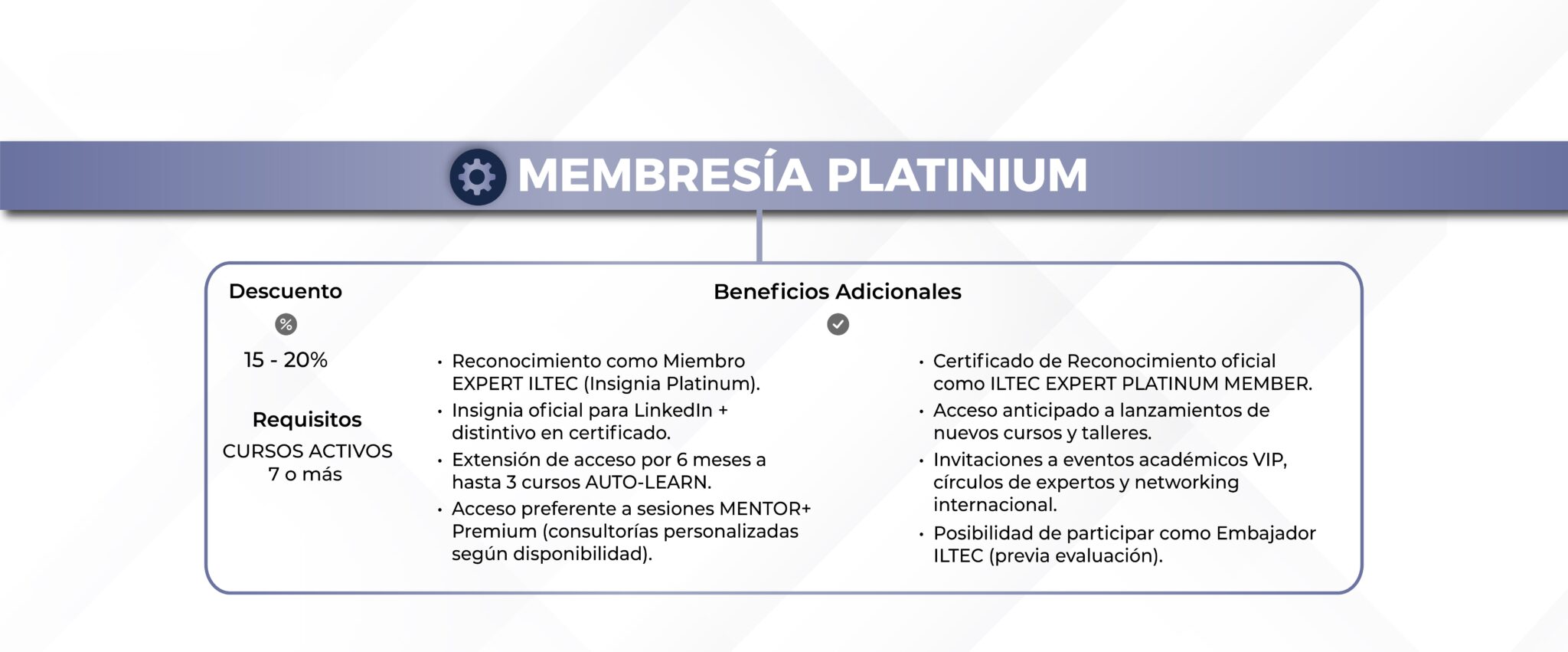 MEMBRESÍA PLATINIUM

Descuento

%

15 - 20%

Requisitos

CURSOS ACTIVOS
7 o más

Beneficios Adicionales

• Reconocimiento como Miembro EXPERT ILTEC (Insignia Platinum).
• Insignia oficial para LinkedIn + distintivo en certificado.
• Extensión de acceso por 6 meses a hasta 3 cursos AUTO-LEARN.
• Acceso preferente a sesiones MENTOR+ Premium (consultorías personalizadas según disponibilidad).

• Certificado de Reconocimiento oficial como ILTEC EXPERT PLATINUM MEMBER.
• Acceso anticipado a lanzamientos de nuevos cursos y talleres.
• Invitaciones a eventos académicos VIP, círculos de expertos y networking internacional.
• Posibilidad de participar como Embajador ILTEC (previa evaluación).